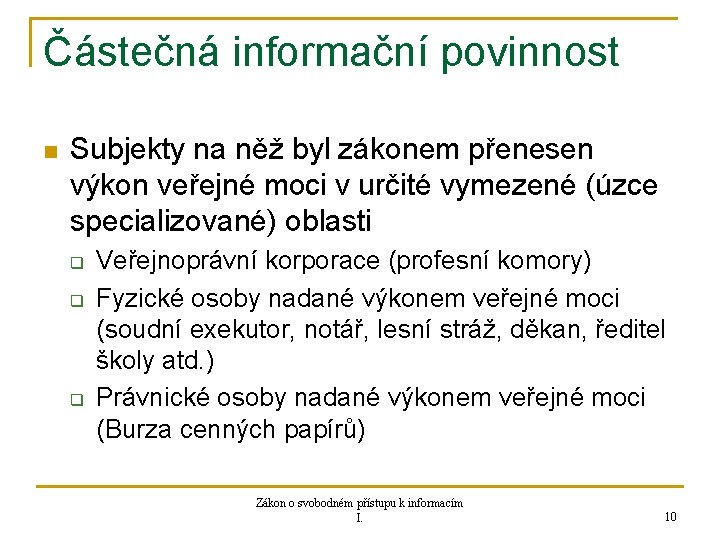 Částečná informační povinnost

Subjekty na něž byl zákonem přenesen výkon veřejné moci v určité vymezené (úzce specializované) oblasti

Veřejnoprávní korporace (profesní komory)

Fyzické osoby nadané výkonem veřejné moci (soudní exekutor, notář, lesní stráž, děkan, ředitel školy atd.)

Právnické osoby nadané výkonem veřejné moci (Burza cenných papírů)

Zákon o svobodném přístupu k informacím I.

10